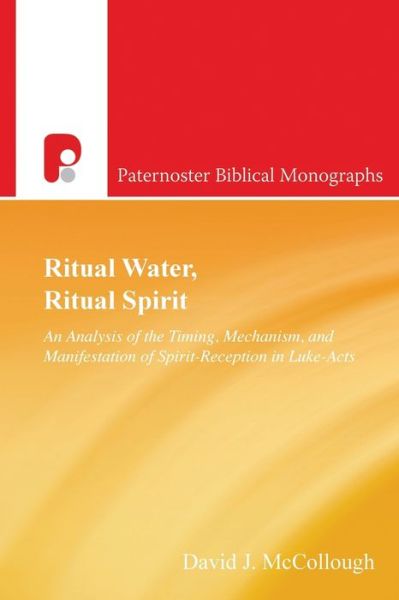 Paternoster Biblical Monographs

Ritual Water, Ritual Spirit

An Analysis of the Timing, Mechanism, and Manifestation of Spirit-Reception in Luke-Acts

David J. McCollough